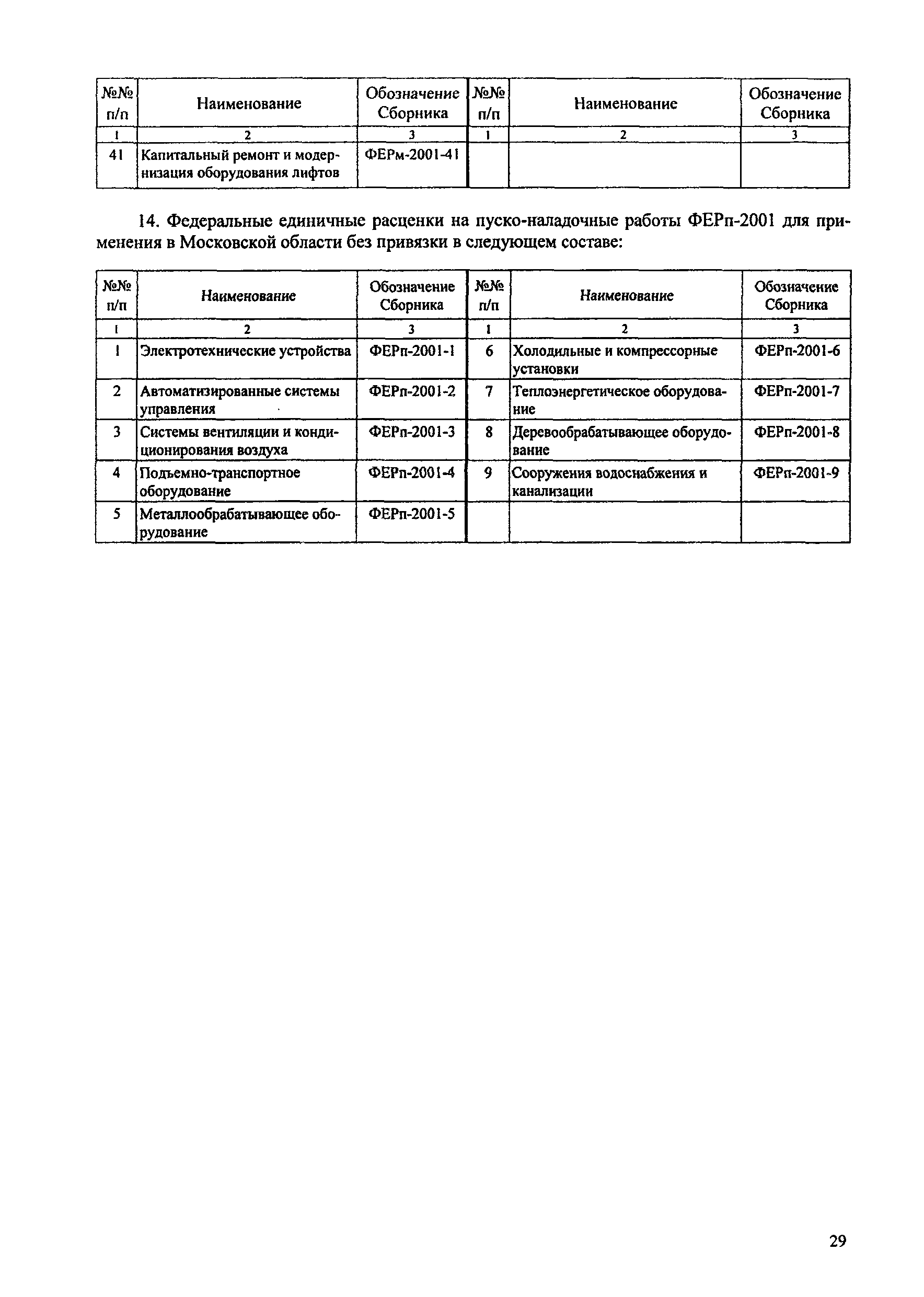 | №№ п/п | Наименование | Обозначение Сборника | №№ п/п | Наименование | Обозначение Сборника |
|---|---|---|---|---|---|
| 1 | 2 | 3 | 1 | 2 | 3 |
| 41 | Капитальный ремонт и модернизация оборудования лифтов | ФЕРм-2001-41 | | | |

14. Федеральные единичные расценки на пуско-наладочные работы ФЕРп-2001 для применения в Московской области без привязки в следующем составе:

| №№ п/п | Наименование | Обозначение Сборника | №№ п/п | Наименование | Обозначение Сборника |
|---|---|---|---|---|---|
| 1 | 2 | 3 | 1 | 2 | 3 |
| 1 | Электротехнические устройства | ФЕРп-2001-1 | 6 | Холодильные и компрессорные установки | ФЕРп-2001-6 |
| 2 | Автоматизированные системы управления | ФЕРп-2001-2 | 7 | Теплоэнергетическое оборудование | ФЕРп-2001-7 |
| 3 | Системы вентиляции и кондиционирования воздуха | ФЕРп-2001-3 | 8 | Деревообрабатывающее оборудование | ФЕРп-2001-8 |
| 4 | Подъемно-транспортное оборудование | ФЕРп-2001-4 | 9 | Сооружения водоснабжения и канализации | ФЕРп-2001-9 |
| 5 | Металлообрабатывающее оборудование | ФЕРп-2001-5 | | | |

29